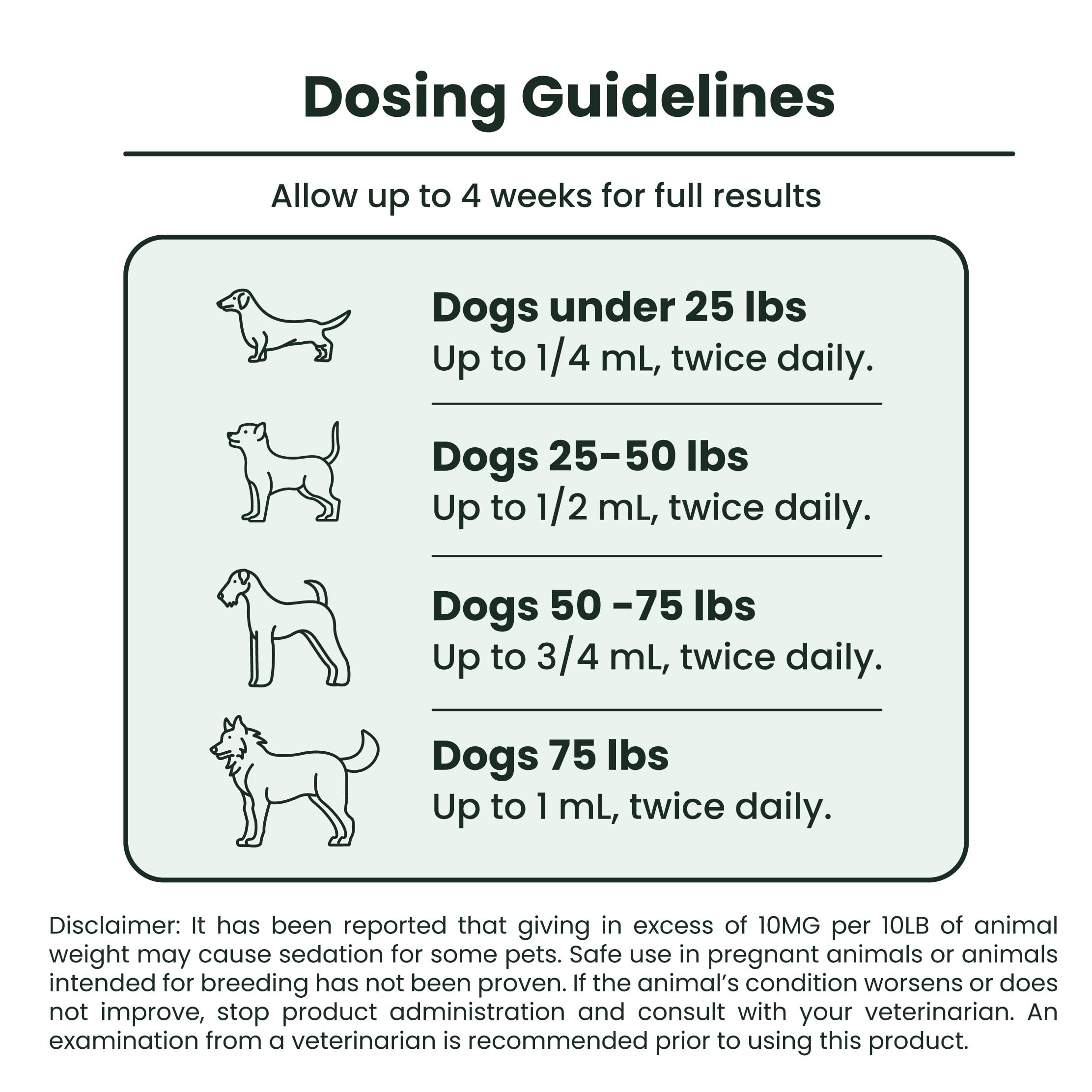 Dosing Guidelines

Allow up to 4 weeks for full results

Dogs under 25 lbs
Up to 1/4 mL, twice daily.

Dogs 25-50 lbs
Up to 1/2 mL, twice daily.

Dogs 50 -75 lbs
Up to 3/4 mL, twice daily.

Dogs 75 lbs
Up to 1 mL, twice daily.

Disclaimer: It has been reported that giving in excess of 10MG per 10LB of animal weight may cause sedation for some pets. Safe use in pregnant animals or animals intended for breeding has not been proven. If the animal's condition worsens or does not improve, stop product administration and consult with your veterinarian. An examination from a veterinarian is recommended prior to using this product.